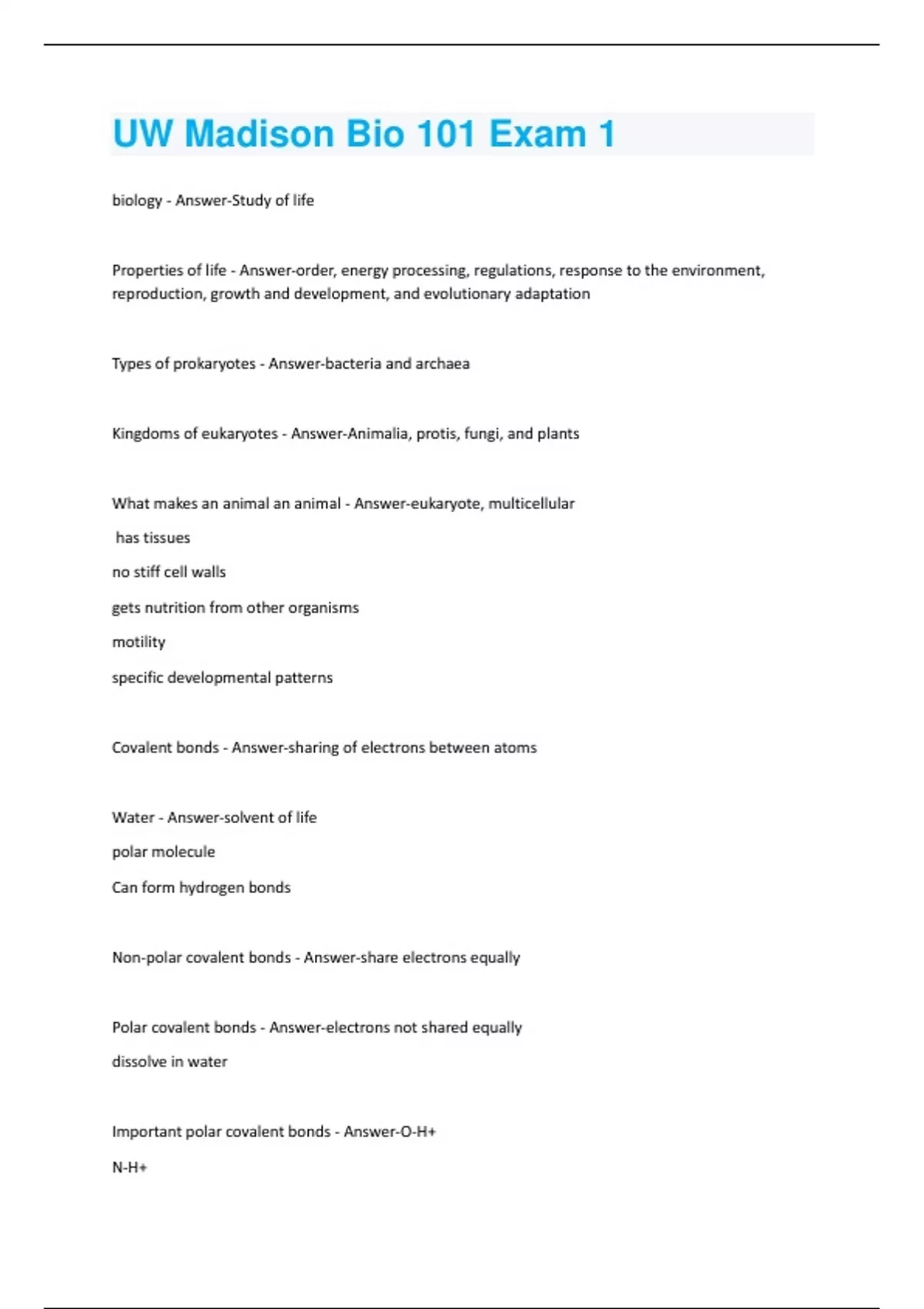 UW Madison Bio 101 Exam 1

biology - Answer-Study of life

Properties of life - Answer-order, energy processing, regulations, response to the environment, reproduction, growth and development, and evolutionary adaptation

Types of prokaryotes - Answer-bacteria and archaea

Kingdoms of eukaryotes - Answer-Animalia, protis, fungi, and plants

What makes an animal an animal - Answer-eukaryote, multicellular

has tissues

no stiff cell walls

gets nutrition from other organisms

motility

specific developmental patterns

Covalent bonds - Answer-sharing of electrons between atoms

Water - Answer-solvent of life

polar molecule

Can form hydrogen bonds

Non-polar covalent bonds - Answer-share electrons equally

Polar covalent bonds - Answer-electrons not shared equally

dissolve in water

Important polar covalent bonds - Answer-O-H+

N-H+